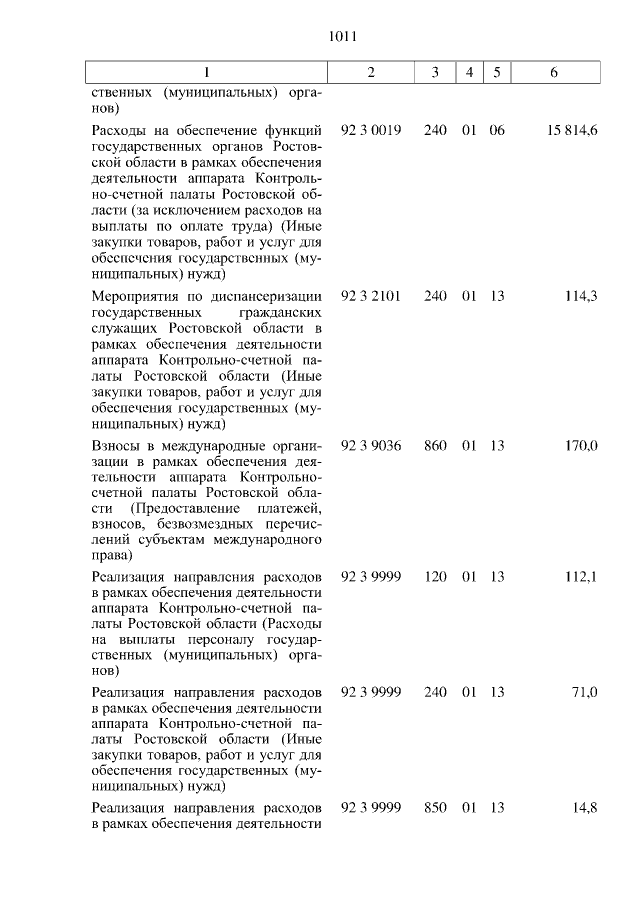 1011

| 1 | 2 | 3 | 4 | 5 | 6 |
|---|---|---|---|---|---|
| ственных (муниципальных) органов) | | | | | |
| Расходы на обеспечение функций государственных органов Ростовской области в рамках обеспечения деятельности аппарата Контрольно-счетной палаты Ростовской области (за исключением расходов на выплаты по оплате труда) (Иные закупки товаров, работ и услуг для обеспечения государственных (муниципальных) нужд) | 92 3 0019 | 240 | 01 | 06 | 15 814,6 |
| Мероприятия по диспансеризации государственных гражданских служащих Ростовской области в рамках обеспечения деятельности аппарата Контрольно-счетной палаты Ростовской области (Иные закупки товаров, работ и услуг для обеспечения государственных (муниципальных) нужд) | 92 3 2101 | 240 | 01 | 13 | 114,3 |
| Взносы в международные организации в рамках обеспечения деятельности аппарата Контрольно-счетной палаты Ростовской области (Предоставление платежей, взносов, безвозмездных перечислений субъектам международного права) | 92 3 9036 | 860 | 01 | 13 | 170,0 |
| Реализация направления расходов в рамках обеспечения деятельности аппарата Контрольно-счетной палаты Ростовской области (Расходы на выплаты персоналу государственных (муниципальных) органов) | 92 3 9999 | 120 | 01 | 13 | 112,1 |
| Реализация направления расходов в рамках обеспечения деятельности аппарата Контрольно-счетной палаты Ростовской области (Иные закупки товаров, работ и услуг для обеспечения государственных (муниципальных) нужд) | 92 3 9999 | 240 | 01 | 13 | 71,0 |
| Реализация направления расходов в рамках обеспечения деятельности | 92 3 9999 | 850 | 01 | 13 | 14,8 |